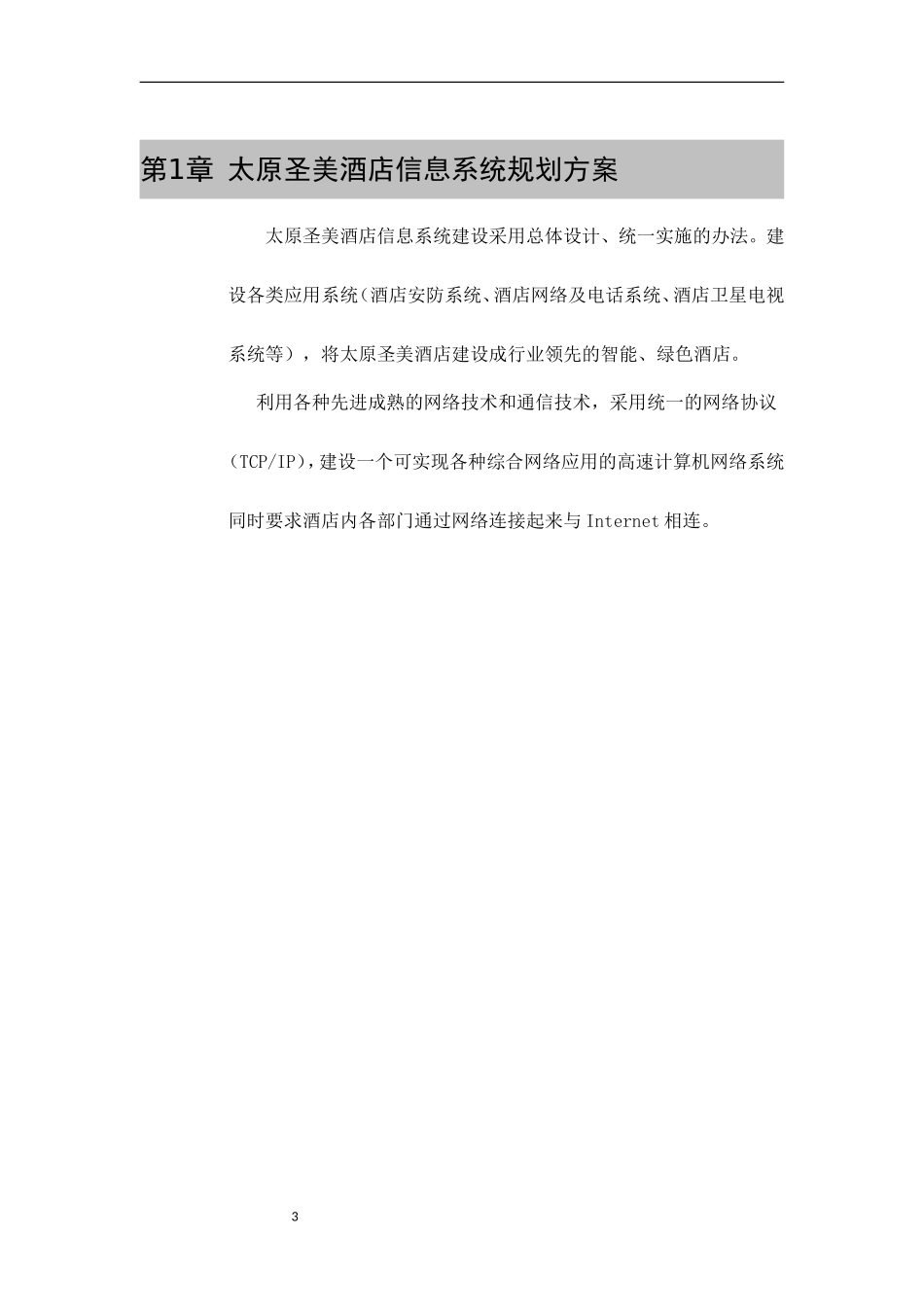 第1章 太原圣美酒店信息系统规划方案

太原圣美酒店信息系统建设采用总体设计、统一实施的办法。建设各类应用系统（酒店安防系统、酒店网络及电话系统、酒店卫星电视系统等），将太原圣美酒店建设成行业领先的智能、绿色酒店。

利用各种先进成熟的网络技术和通信技术，采用统一的网络协议（TCP/IP），建设一个可实现各种综合网络应用的高速计算机网络系统同时要求酒店内各部门通过网络连接起来与 Internet 相连。

3